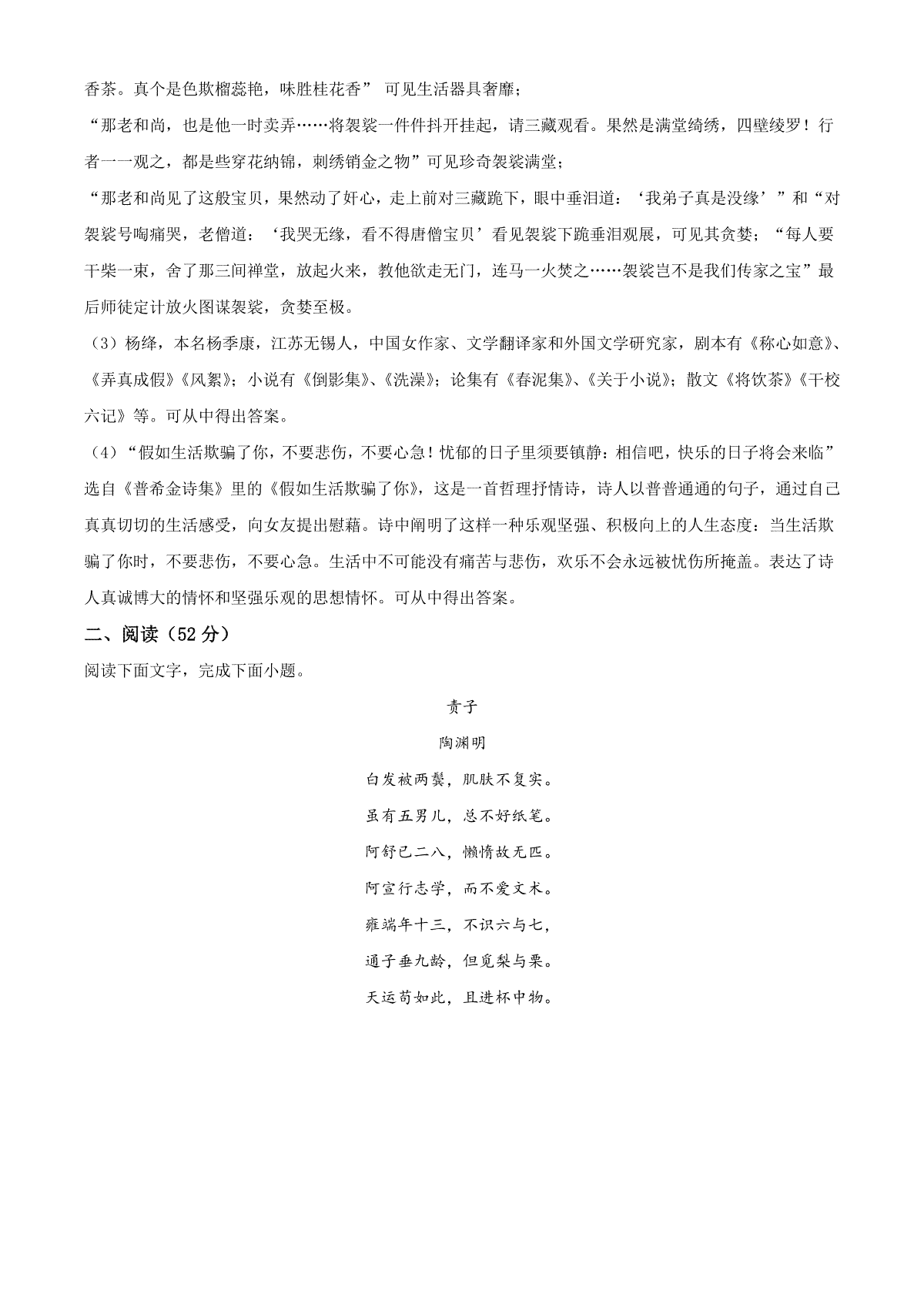 香茶。真个是色欺榴蕊艳，味胜桂花香” 可见生活器具奢靡；

“那老和尚，也是他一时卖弄……将袈裟一件件抖开挂起，请三藏观看。果然是满堂绮绣，四壁绫罗！行者一一观之，都是些穿花纳锦，刺绣销金之物”可见珍奇袈裟满堂；

“那老和尚见了这般宝贝，果然动了奸心，走上前对三藏跪下，眼中垂泪道：‘我弟子真是没缘’”和“对袈裟号啕痛哭，老僧道：‘我哭无缘，看不得唐僧宝贝’看见袈裟下跪垂泪观展，可见其贪婪；“每人要干柴一束，舍了那三间禅堂，放起火来，教他欲走无门，连马一火焚之……袈裟岂不是我们传家之宝”最后师徒定计放火图谋袈裟，贪婪至极。

（3）杨绛，本名杨季康，江苏无锡人，中国女作家、文学翻译家和外国文学研究家，剧本有《称心如意》、《弄真成假》《风絮》；小说有《倒影集》、《洗澡》；论集有《春泥集》、《关于小说》；散文《将饮茶》《干校六记》等。可从中得出答案。

（4）“假如生活欺骗了你，不要悲伤，不要心急！忧郁的日子里须要镇静：相信吧，快乐的日子将会来临”选自《普希金诗集》里的《假如生活欺骗了你》，这是一首哲理抒情诗，诗人以普普通通的句子，通过自己真真切切的生活感受，向女友提出慰藉。诗中阐明了这样一种乐观坚强、积极向上的人生态度：当生活欺骗了你时，不要悲伤，不要心急。生活中不可能没有痛苦与悲伤，欢乐不会永远被忧伤所掩盖。表达了诗人真诚博大的情怀和坚强乐观的思想情怀。可从中得出答案。

二、阅读（52 分）

阅读下面文字，完成下面小题。

责子

陶渊明

白发被两鬓，肌肤不复实。

虽有五男儿，总不好纸笔。

阿舒已二八，懒惰故无匹。

阿宣行志学，而不爱文术。

雍端年十三，不识六与七，

通子垂九龄，但觅梨与栗。

天运苟如此，且进杯中物。